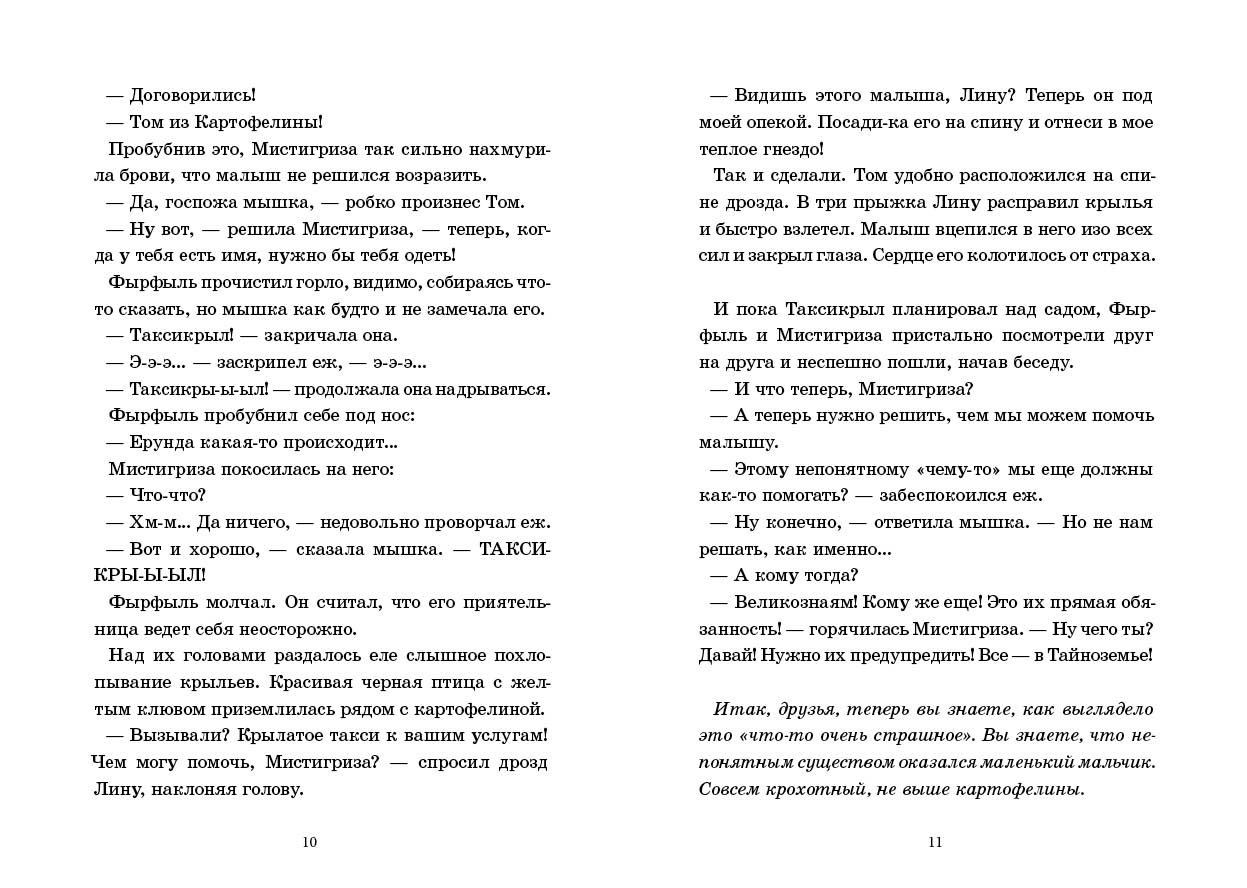 — Договорились!

— Том из Картофелины!

Пробубнив это, Мистигриза так сильно нахмурила брови, что малыш не решился возразить.

— Да, госпожа мышка, — робко произнес Том.

— Ну вот, — решила Мистигриза, — теперь, когда у тебя есть имя, нужно бы тебя одеть!

Фырфыль прочистил горло, видимо, собираясь что-то сказать, но мышка как будто и не замечала его.

— Таксикрыл! — закричала она.

— Э-э-э... — заскрипел еж, — э-э-э...

— Таксикры-ы-ыл! — продолжала она надрываться.

Фырфыль пробубнил себе под нос:

— Ерунда какая-то происходит...

Мистигриза покосилась на него:

— Что-что?

— Хм-м... Да ничего, — недовольно проворчал еж.

— Вот и хорошо, — сказала мышка. — ТАКСИКРЫ-Ы-ЫЛ!

Фырфыль молчал. Он считал, что его приятельница ведет себя неосторожно.

Над их головами раздалось еле слышное похлопывание крыльев. Красивая черная птица с желтым клювом приземлилась рядом с картофелиной.

— Вызывали? Крылатое такси к вашим услугам! Чем могу помочь, Мистигриза? — спросил дрозд Лину, наклоняя голову.

10

— Видишь этого малыша, Лину? Теперь он под моей опекой. Посади-ка его на спину и отнеси в мое теплое гнездо!

Так и сделали. Том удобно расположился на спине дрозда. В три прыжка Лину расправил крылья и быстро взлетел. Малыш вцепился в него изо всех сил и закрыл глаза. Сердце его колотилось от страха.

И пока Таксикрыл планировал над садом, Фырфыль и Мистигриза пристально посмотрели друг на друга и неспешно пошли, начав беседу.

— И что теперь, Мистигриза?

— А теперь нужно решить, чем мы можем помочь малышу.

— Этому непонятному «чему-то» мы еще должны как-то помогать? — забеспокоился еж.

— Ну конечно, — ответила мышка. — Но не нам решать, как именно...

— А кому тогда?

— Великознаям! Кому же еще! Это их прямая обязанность! — горячилась Мистигриза. — Ну чего ты? Давай! Нужно их предупредить! Все — в Тайноземье!

Итак, друзья, теперь вы знаете, как выглядело это «что-то очень страшное». Вы знаете, что непонятным существом оказался маленький мальчик. Совсем крохотный, не выше картофелины.

11